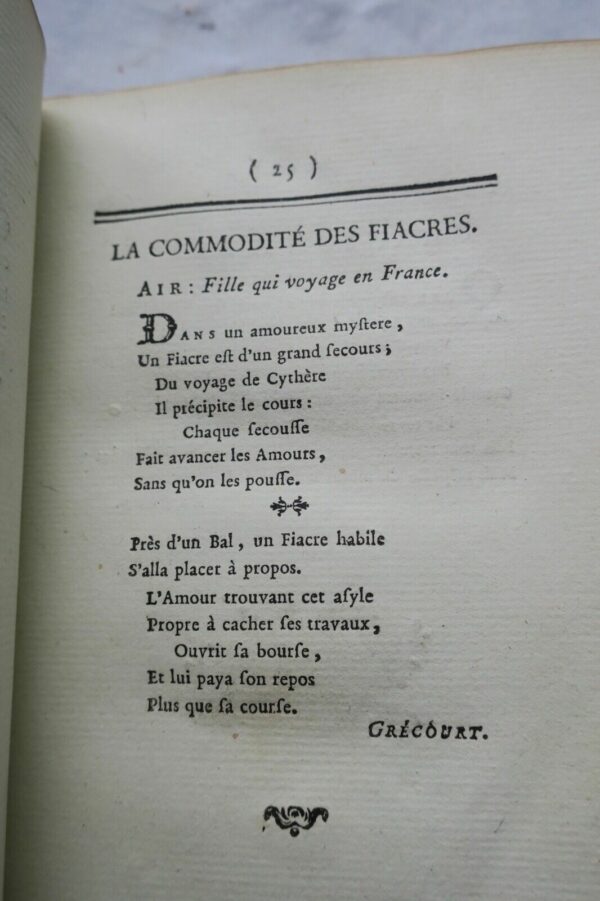 ( 25 )

LA COMMODITÉ DES FIACRES.

AIR : Fille qui voyage en France.

DANS un amoureux myſtere,
Un Fiacre eſt d'un grand ſecours ;
Du voyage de Cythère
Il précipite le cours :
Chaque ſecouſſe
Fait avancer les Amours,
Sans qu'on les pouſſe.

Près d'un Bal, un Fiacre habile
S'alla placer à propos.
L'Amour trouvant cet aſyle
Propre à cacher ſes travaux,
Ouvrit ſa bourſe,
Et lui paya ſon repos
Plus que ſa courſe.

GRÉCOURT.